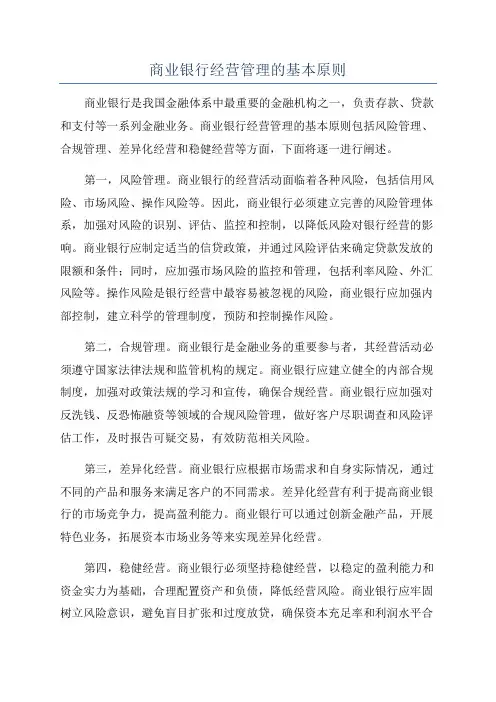 商业银行经营管理的基本原则

商业银行是我国金融体系中最重要的金融机构之一，负责存款、贷款和支付等一系列金融业务。商业银行经营管理的基本原则包括风险管理、合规管理、差异化经营和稳健经营等方面，下面将逐一进行阐述。

第一，风险管理。商业银行的经营活动面临着各种风险，包括信用风险、市场风险、操作风险等。因此，商业银行必须建立完善的风险管理体系，加强对风险的识别、评估、监控和控制，以降低风险对银行经营的影响。商业银行应制定适当的信贷政策，并通过风险评估来确定贷款发放的限额和条件；同时，应加强市场风险的监控和管理，包括利率风险、外汇风险等。操作风险是银行经营中最容易被忽视的风险，商业银行应加强内部控制，建立科学的管理制度，预防和控制操作风险。

第二，合规管理。商业银行是金融业务的重要参与者，其经营活动必须遵守国家法律法规和监管机构的规定。商业银行应建立健全的内部合规制度，加强对政策法规的学习和宣传，确保合规经营。商业银行应加强对反洗钱、反恐怖融资等领域的合规风险管理，做好客户尽职调查和风险评估工作，及时报告可疑交易，有效防范相关风险。

第三，差异化经营。商业银行应根据市场需求和自身实际情况，通过不同的产品和服务来满足客户的不同需求。差异化经营有利于提高商业银行的市场竞争力，提高盈利能力。商业银行可以通过创新金融产品，开展特色业务，拓展资本市场业务等来实现差异化经营。

第四，稳健经营。商业银行必须坚持稳健经营，以稳定的盈利能力和资金实力为基础，合理配置资产和负债，降低经营风险。商业银行应牢固树立风险意识，避免盲目扩张和过度放贷，确保资本充足率和利润水平合